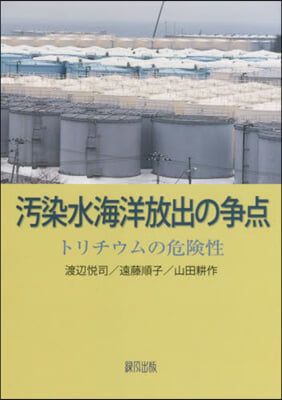 汚染水海洋放出の争点

トリチウムの危険性

渡辺悦司／遠藤順子／山田耕作

緑風出版